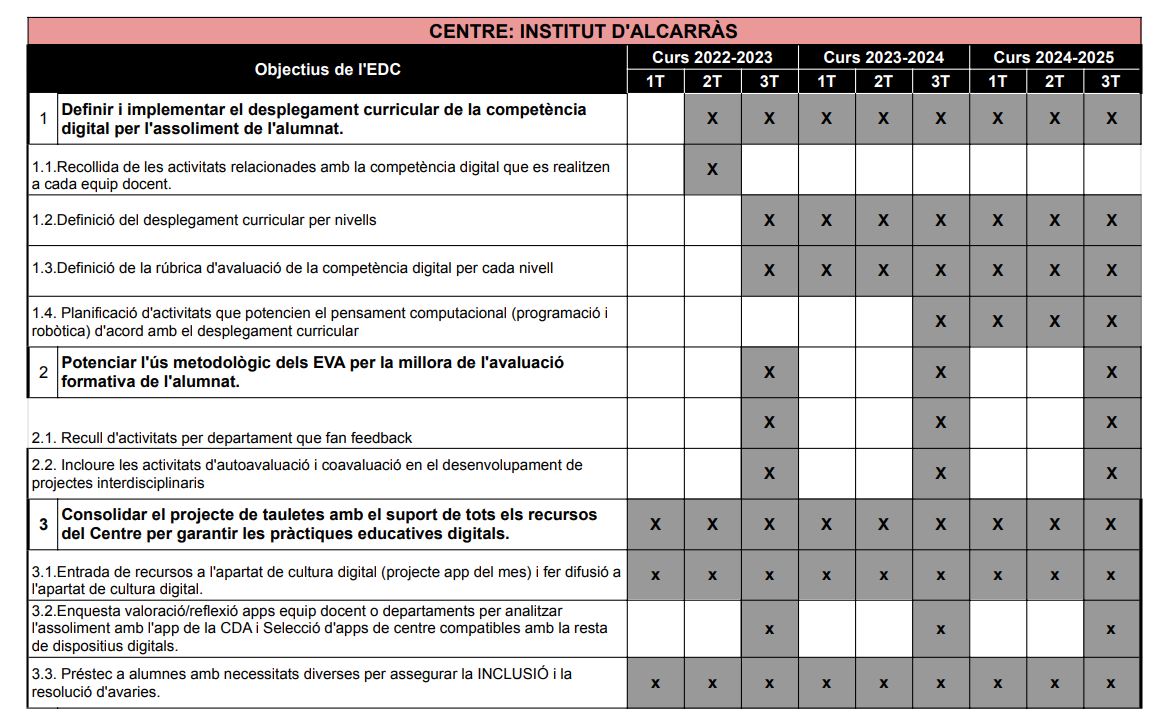 CENTRE: INSTITUT D'ALCARRÀS

| Objectius de l'EDC | Curs 2022-2023 1T | Curs 2022-2023 2T | Curs 2022-2023 3T | Curs 2023-2024 1T | Curs 2023-2024 2T | Curs 2023-2024 3T | Curs 2024-2025 1T | Curs 2024-2025 2T | Curs 2024-2025 3T |
|---|---|---|---|---|---|---|---|---|---|
| 1 Definir i implementar el desplegament curricular de la competència digital per l'assoliment de l'alumnat. | | X | X | X | X | X | X | X | X |
| 1.1.Recollida de les activitats relacionades amb la competència digital que es realitzen a cada equip docent. | | X | | | | | | | |
| 1.2.Definició del desplegament curricular per nivells | | | X | X | X | X | X | X | X |
| 1.3.Definició de la rúbrica d'avaluació de la competència digital per cada nivell | | | X | X | X | X | X | X | X |
| 1.4. Planificació d'activitats que potencien el pensament computacional (programació i robòtica) d'acord amb el desplegament curricular | | | | | | X | X | X | X |
| 2 Potenciar l'ús metodològic dels EVA per la millora de l'avaluació formativa de l'alumnat. | | | X | | | X | | | X |
| 2.1. Recull d'activitats per departament que fan feedback | | | X | | | X | | | X |
| 2.2. Incloure les activitats d'autoavaluació i coavaluació en el desenvolupament de projectes interdisciplinaris | | | X | | | X | | | X |
| 3 Consolidar el projecte de tauletes amb el suport de tots els recursos del Centre per garantir les pràctiques educatives digitals. | X | X | X | X | X | X | X | X | X |
| 3.1.Entrada de recursos a l'apartat de cultura digital (projecte app del mes) i fer difusió a l'apartat de cultura digital. | x | x | x | x | x | x | x | x | x |
| 3.2.Enquesta valoració/reflexió apps equip docent o departaments per analitzar l'assoliment amb l'app de la CDA i Selecció d'apps de centre compatibles amb la resta de dispositius digitals. | | | x | | | x | | | x |
| 3.3. Préstec a alumnes amb necessitats diverses per assegurar la INCLUSIÓ i la resolució d'avaries. | x | x | x | x | x | x | x | x | x |